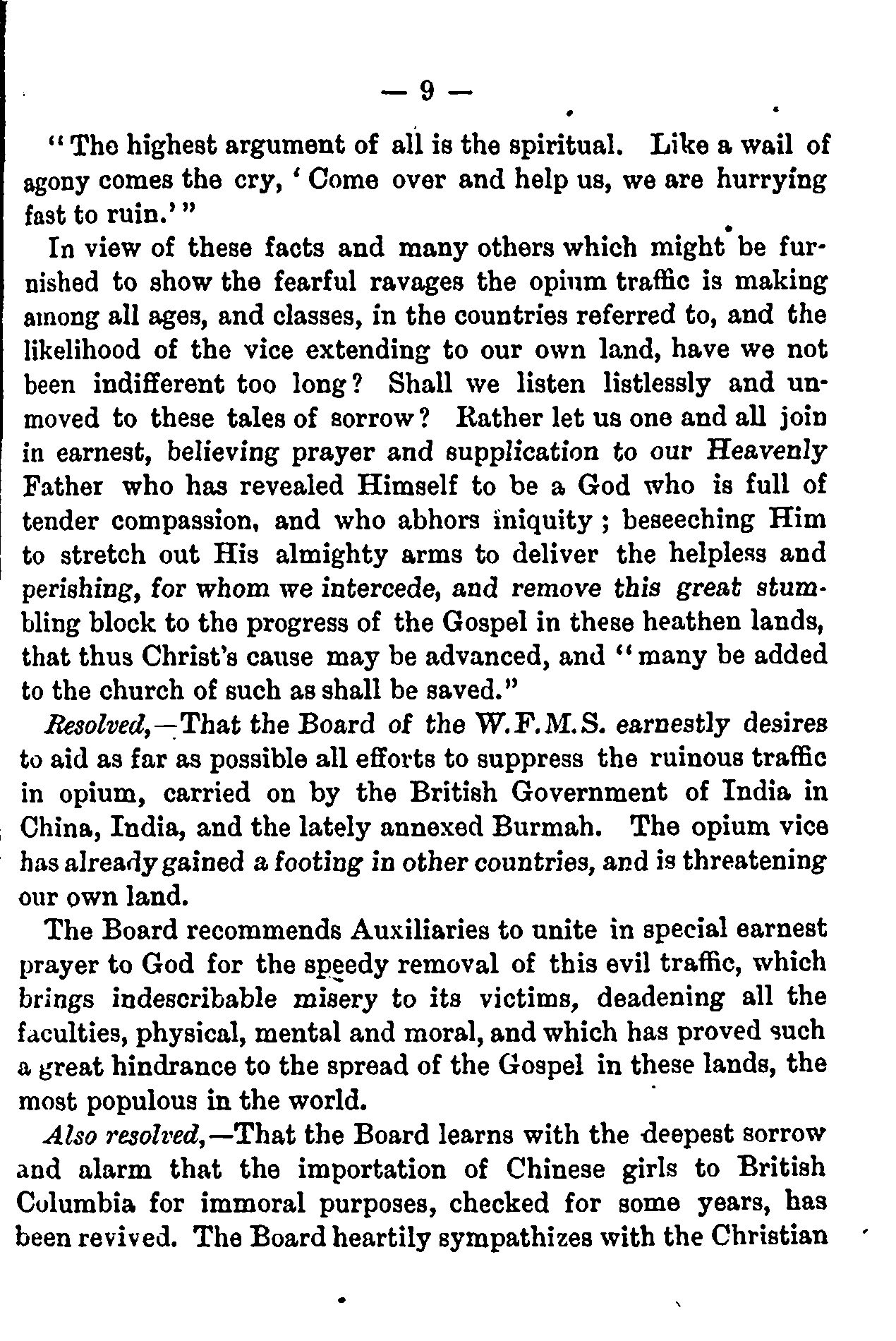 — 9 —

"The highest argument of all is the spiritual. Like a wail of agony comes the cry, 'Come over and help us, we are hurrying fast to ruin.'"

In view of these facts and many others which might be furnished to show the fearful ravages the opium traffic is making among all ages, and classes, in the countries referred to, and the likelihood of the vice extending to our own land, have we not been indifferent too long? Shall we listen listlessly and unmoved to these tales of sorrow? Rather let us one and all join in earnest, believing prayer and supplication to our Heavenly Father who has revealed Himself to be a God who is full of tender compassion, and who abhors iniquity; beseeching Him to stretch out His almighty arms to deliver the helpless and perishing, for whom we intercede, and remove this great stumbling block to the progress of the Gospel in these heathen lands, that thus Christ's cause may be advanced, and "many be added to the church of such as shall be saved."

Resolved,—That the Board of the W.F.M.S. earnestly desires to aid as far as possible all efforts to suppress the ruinous traffic in opium, carried on by the British Government of India in China, India, and the lately annexed Burmah. The opium vice has already gained a footing in other countries, and is threatening our own land.

The Board recommends Auxiliaries to unite in special earnest prayer to God for the speedy removal of this evil traffic, which brings indescribable misery to its victims, deadening all the faculties, physical, mental and moral, and which has proved such a great hindrance to the spread of the Gospel in these lands, the most populous in the world.

Also resolved,—That the Board learns with the deepest sorrow and alarm that the importation of Chinese girls to British Columbia for immoral purposes, checked for some years, has been revived. The Board heartily sympathizes with the Christian